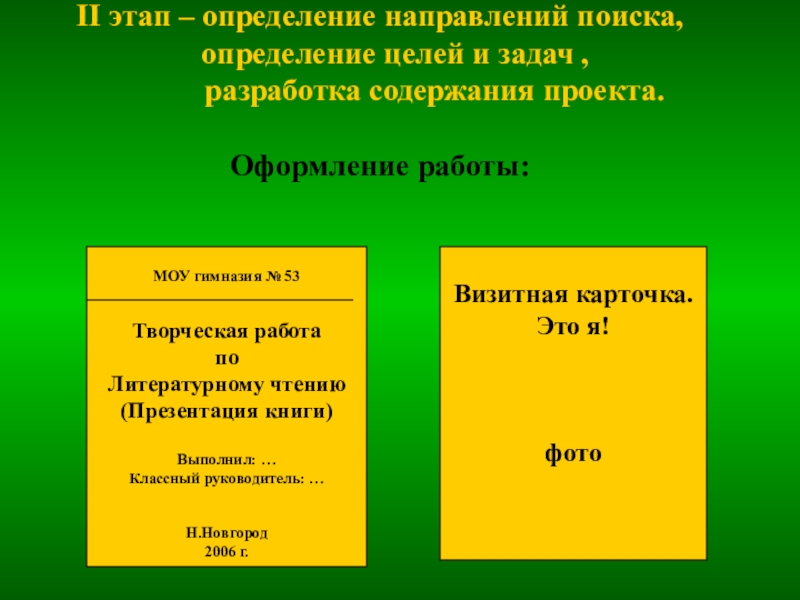 II этап – определение направлений поиска,
определение целей и задач ,
разработка содержания проекта.

Оформление работы:

МОУ гимназия № 53

Творческая работа
по
Литературному чтению
(Презентация книги)

Выполнил: …
Классный руководитель: …

Н.Новгород
2006 г.

Визитная карточка.
Это я!

фото